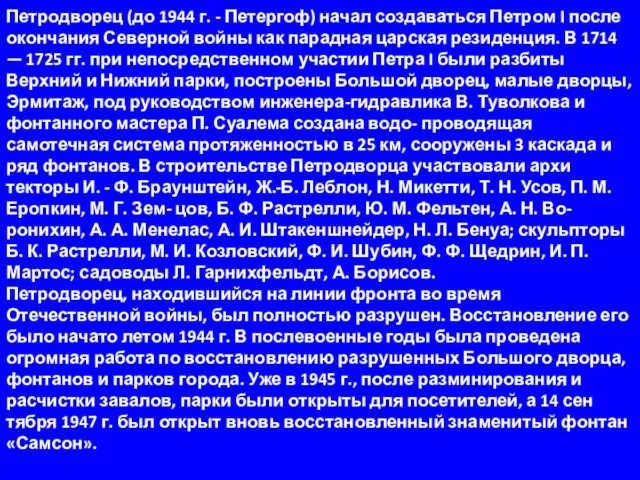 Петродворец (до 1944 г. - Петергоф) начал создаваться Петром I после окончания Северной войны как парадная царская резиденция. В 1714 — 1725 гг. при непосредственном участии Петра I были разбиты Верхний и Нижний парки, построены Большой дворец, малые дворцы, Эрмитаж, под руководством инженера-гидравлика В. Туволкова и фонтанного мастера П. Суалема создана водо- проводящая самотечная система протяженностью в 25 км, сооружены 3 каскада и ряд фонтанов. В строительстве Петродворца участвовали архи текторы И. - Ф. Браунштейн, Ж.-Б. Леблон, Н. Микетти, Т. Н. Усов, П. М. Еропкин, М. Г. Зем- цов, Б. Ф. Растрелли, Ю. М. Фельтен, А. Н. Воронихин, А. А. Менелас, А. И. Штакеншнейдер, Н. Л. Бенуа; скульпторы Б. К. Растрелли, М. И. Козловский, Ф. И. Шубин, Ф. Ф. Щедрин, И. П. Мартос; садоводы Л. Гарнихфельдт, А. Борисов.
Петродворец, находившийся на линии фронта во время Отечественной войны, был полностью разрушен. Восстановление его было начато летом 1944 г. В послевоенные годы была проведена огромная работа по восстановлению разрушенных Большого дворца, фонтанов и парков города. Уже в 1945 г., после разминирования и расчистки завалов, парки были открыты для посетителей, а 14 сен тября 1947 г. был открыт вновь восстановленный знаменитый фонтан «Самсон».